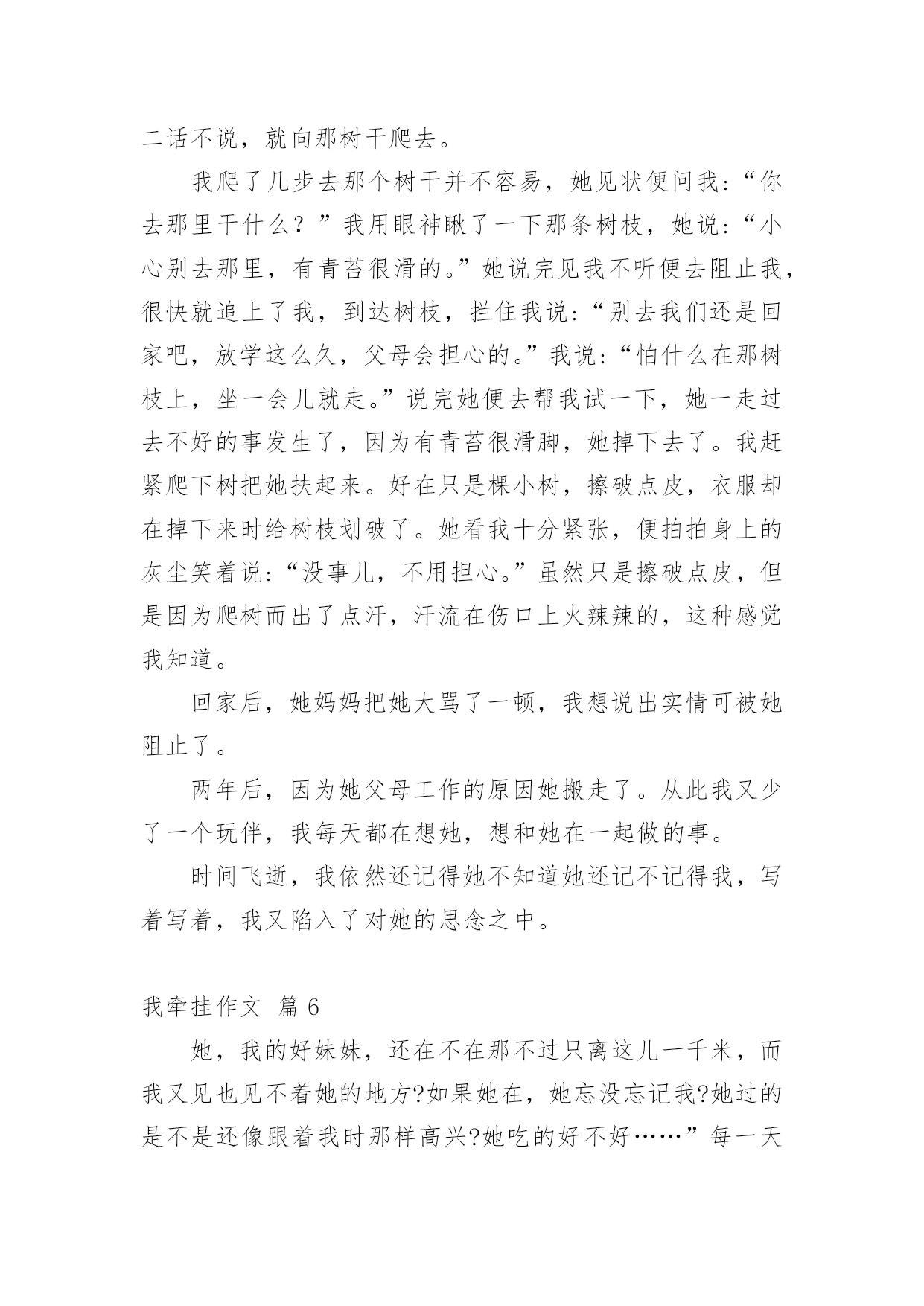 二话不说，就向那树干爬去。

我爬了几步去那个树干并不容易，她见状便问我：“你去那里干什么？”我用眼神瞅了一下那条树枝，她说：“小心别去那里，有青苔很滑的。”她说完见我不听便去阻止我，很快就追上了我，到达树枝，拦住我说：“别去我们还是回家吧，放学这么久，父母会担心的。”我说：“怕什么在那树枝上，坐一会儿就走。”说完她便去帮我试一下，她一走过去不好的事发生了，因为有青苔很滑脚，她掉下去了。我赶紧爬下树把她扶起来。好在只是棵小树，擦破点皮，衣服却在掉下来时给树枝划破了。她看我十分紧张，便拍拍身上的灰尘笑着说：“没事儿，不用担心。”虽然只是擦破点皮，但是因为爬树而出了点汗，汗流在伤口上火辣辣的，这种感觉我知道。

回家后，她妈妈把她大骂了一顿，我想说出实情可被她阻止了。

两年后，因为她父母工作的原因她搬走了。从此我又少了一个玩伴，我每天都在想她，想和她在一起做的事。

时间飞逝，我依然还记得她不知道她还记不记得我，写着写着，我又陷入了对她的思念之中。

我牵挂作文 篇 6

她，我的好妹妹，还在不在那不过只离这儿一千米，而我又见也见不着她的地方?如果她在，她忘没忘记我?她过的是不是还像跟着我时那样高兴?她吃的好不好……”每一天